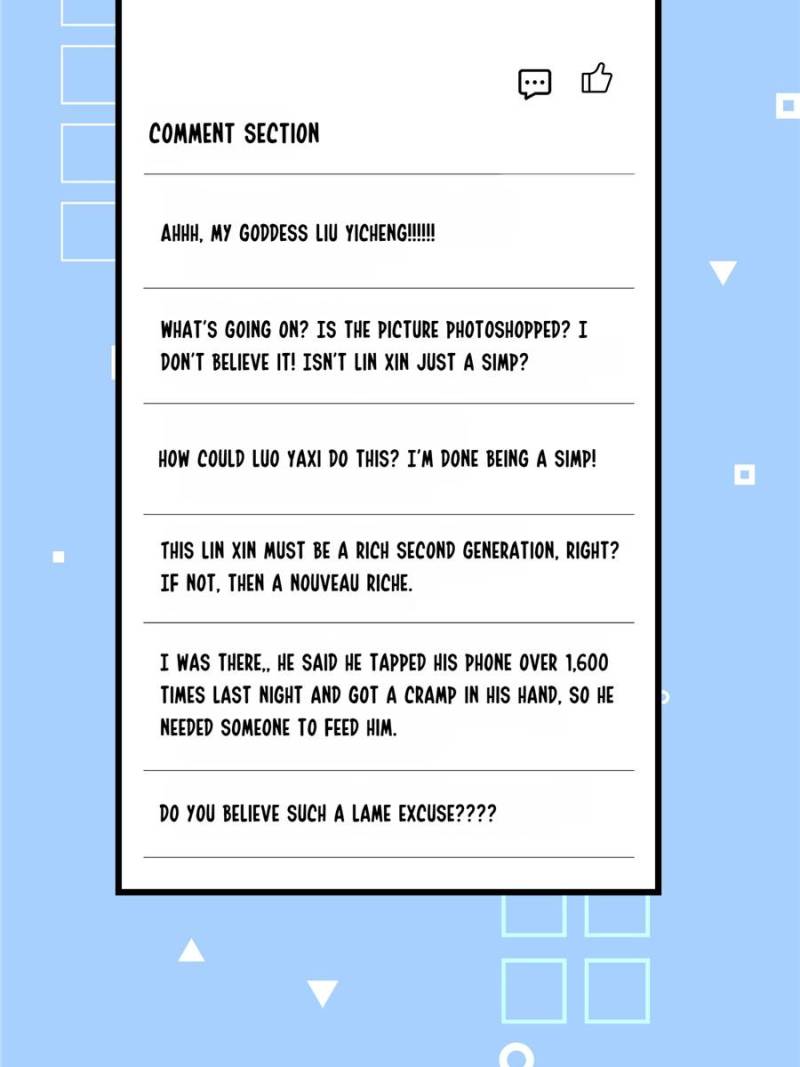 COMMENT SECTION

AHHH, MY GODDESS LIU YICHENG!!!!!!

WHAT'S GOING ON? IS THE PICTURE PHOTOSHOPPED? I DON'T BELIEVE IT! ISN'T LIN XIN JUST A SIMP?

HOW COULD LUO YAXI DO THIS? I'M DONE BEING A SIMP!

THIS LIN XIN MUST BE A RICH SECOND GENERATION, RIGHT? IF NOT, THEN A NOUVEAU RICHE.

I WAS THERE,, HE SAID HE TAPPED HIS PHONE OVER 1,600 TIMES LAST NIGHT AND GOT A CRAMP IN HIS HAND, SO HE NEEDED SOMEONE TO FEED HIM.

DO YOU BELIEVE SUCH A LAME EXCUSE????